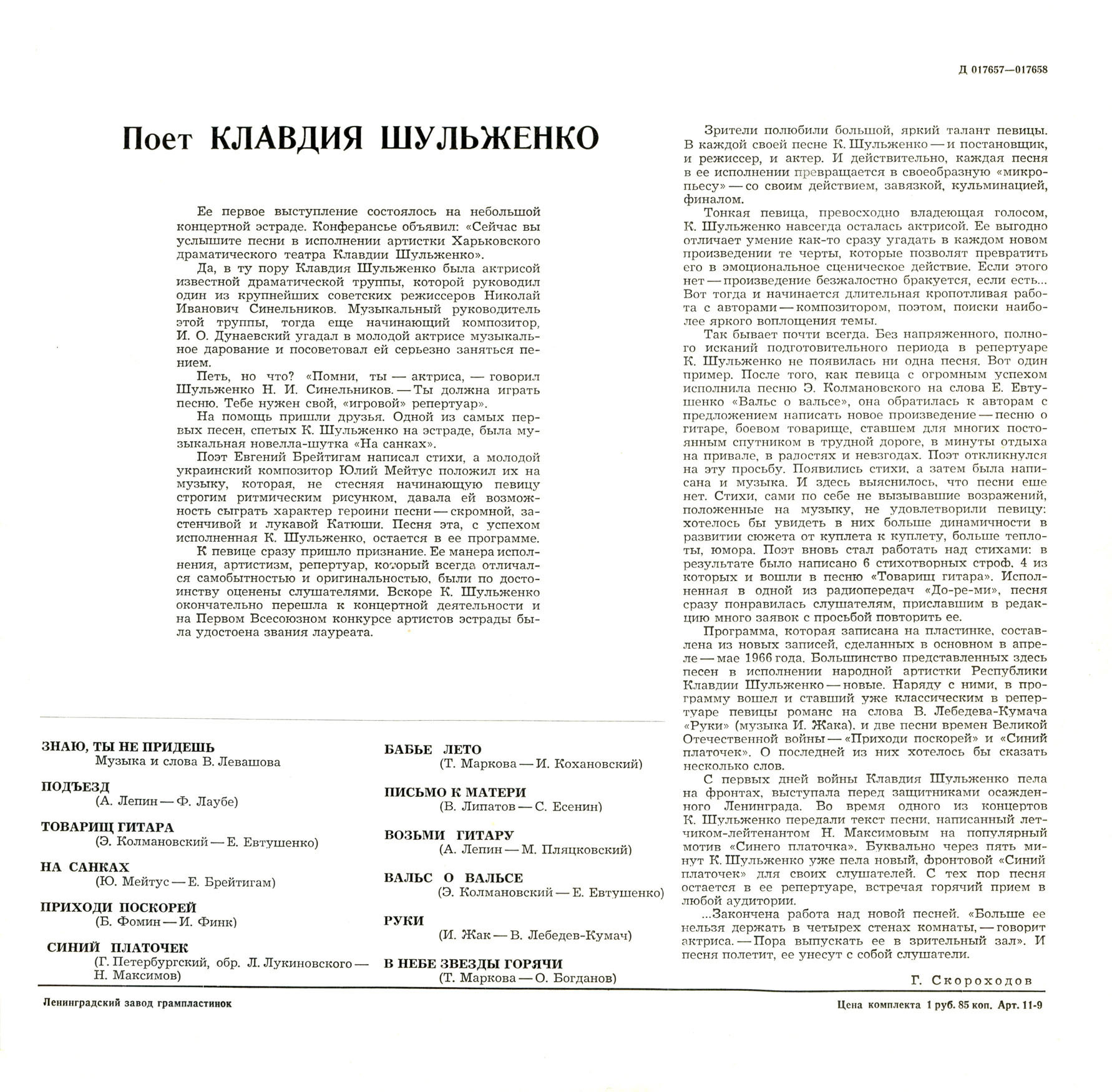 Д 017657—017658

Поет КЛАВДИЯ ШУЛЬЖЕНКО

Ее первое выступление состоялось на небольшой концертной эстраде. Конферансье объявил: «Сейчас вы услышите песни в исполнении артистки Харьковского драматического театра Клавдии Шульженко».

Да, в ту пору Клавдия Шульженко была актрисой известной драматической труппы, которой руководил один из крупнейших советских режиссеров Николай Иванович Синельников. Музыкальный руководитель этой труппы, тогда еще начинающий композитор, И. О. Дунаевский угадал в молодой актрисе музыкальное дарование и посоветовал ей серьезно заняться пением.

Петь, но что? «Помни, ты — актриса, — говорил Шульженко Н. И. Синельников. — Ты должна играть песню. Тебе нужен свой, «игровой» репертуар».

На помощь пришли друзья. Одной из самых первых песен, спетых К. Шульженко на эстраде, была музыкальная новелла-шутка «На санках».

Поэт Евгений Брейтигам написал стихи, а молодой украинский композитор Юлий Мейтус положил их на музыку, которая, не стесняя начинающую певицу строгим ритмическим рисунком, давала ей возможность сыграть характер героини песни — скромной, застенчивой и лукавой Катюши. Песня эта, с успехом исполненная К. Шульженко, остается в ее программе.

К певице сразу пришло признание. Ее манера исполнения, артистизм, репертуар, который всегда отличался самобытностью и оригинальностью, были по достоинству оценены слушателями. Вскоре К. Шульженко окончательно перешла к концертной деятельности и на Первом Всесоюзном конкурсе артистов эстрады была удостоена звания лауреата.

Зрители полюбили большой, яркий талант певицы. В каждой своей песне К. Шульженко — и постановщик, и режиссер, и актер. И действительно, каждая песня в ее исполнении превращается в своеобразную «микропьесу» — со своим действием, завязкой, кульминацией, финалом.

Тонкая певица, превосходно владеющая голосом, К. Шульженко навсегда осталась актрисой. Ее выгодно отличает умение как-то сразу угадать в каждом новом произведении те черты, которые позволят превратить его в эмоциональное сценическое действие. Если этого нет — произведение безжалостно бракуется, если есть... Вот тогда и начинается длительная кропотливая работа с авторами — композитором, поэтом, поиски наиболее яркого воплощения темы.

Так бывает почти всегда. Без напряженного, полного исканий подготовительного периода в репертуаре К. Шульженко не появилась ни одна песня. Вот один пример. После того, как певица с огромным успехом исполнила песню Э. Колмановского на слова Е. Евтушенко «Вальс о вальсе», она обратилась к авторам с предложением написать новое произведение — песню о гитаре, боевом товарище, ставшем для многих постоянным спутником в трудной дороге, в минуты отдыха на привале, в радостях и невзгодах. Поэт откликнулся на эту просьбу. Появились стихи, а затем была написана и музыка. И здесь выяснилось, что песни еще нет. Стихи, сами по себе не вызывавшие возражений, положенные на музыку, не удовлетворили певицу: хотелось бы увидеть в них больше динамичности в развитии сюжета от куплета к куплету, больше теплоты, юмора. Поэт вновь стал работать над стихами: в результате было написано 6 стихотворных строф, 4 из которых и вошли в песню «Товарищ гитара». Исполненная в одной из радиопередач «До-ре-ми», песня сразу понравилась слушателям, приславшим в редакцию много заявок с просьбой повторить ее.

Программа, которая записана на пластинке, составлена из новых записей, сделанных в основном в апреле — мае 1966 года. Большинство представленных здесь песен в исполнении народной артистки Республики Клавдии Шульженко — новые. Наряду с ними, в программу вошел и ставший уже классическим в репертуаре певицы романс на слова В. Лебедева-Кумача «Руки» (музыка И. Жака), и две песни времен Великой Отечественной войны — «Приходи поскорей» и «Синий платочек». О последней из них хотелось бы сказать несколько слов.

С первых дней войны Клавдия Шульженко пела на фронтах, выступала перед защитниками осажденного Ленинграда. Во время одного из концертов К. Шульженко передали текст песни, написанный летчиком-лейтенантом Н. Максимовым на популярный мотив «Синего платочка». Буквально через пять минут К. Шульженко уже пела новый, фронтовой «Синий платочек» для своих слушателей. С тех пор песня остается в ее репертуаре, встречая горячий прием в любой аудитории.

...Закончена работа над новой песней. «Больше ее нельзя держать в четырех стенах комнаты, — говорит актриса. — Пора выпускать ее в зрительный зал». И песня полетит, ее унесут с собой слушатели.

Г. Скороходов

ЗНАЮ, ТЫ НЕ ПРИДЕШЬ
Музыка и слова В. Левашова

ПОДЪЕЗД
(А. Лепин — Ф. Лаубе)

ТОВАРИЩ ГИТАРА
(Э. Колмановский — Е. Евтушенко)

НА САНКАХ
(Ю. Мейтус — Е. Брейтигам)

ПРИХОДИ ПОСКОРЕЙ
(Б. Фомин — И. Финк)

СИНИЙ ПЛАТОЧЕК
(Г. Петербургский, обр. Л. Лукиновского — Н. Максимов)

БАБЬЕ ЛЕТО
(Т. Маркова — И. Кохановский)

ПИСЬМО К МАТЕРИ
(В. Липатов — С. Есенин)

ВОЗЬМИ ГИТАРУ
(А. Лепин — М. Пляцковский)

ВАЛЬС О ВАЛЬСЕ
(Э. Колмановский — Е. Евтушенко)

РУКИ
(И. Жак — В. Лебедев-Кумач)

В НЕБЕ ЗВЕЗДЫ ГОРЯЧИ
(Т. Маркова — О. Богданов)

Ленинградский завод грампластинок

Цена комплекта 1 руб. 85 коп. Арт. 11-9